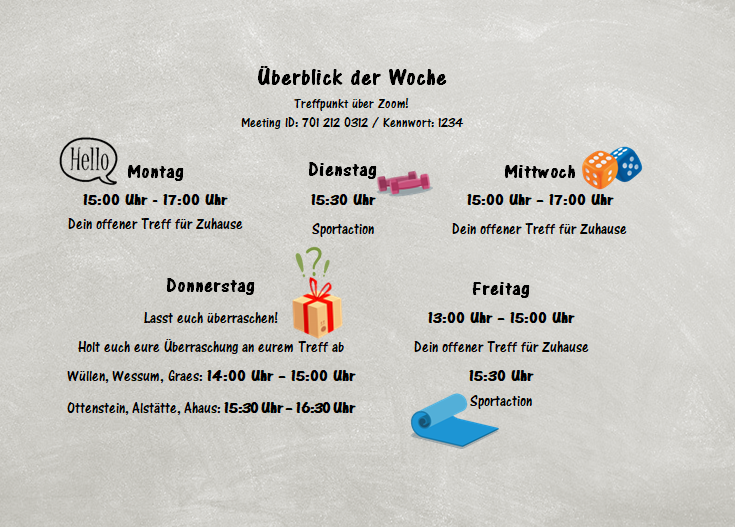 Überblick der Woche

Treffpunkt über Zoom!

Meeting ID: 701 212 0312 / Kennwort: 1234

Hello

Montag

15:00 Uhr - 17:00 Uhr

Dein offener Treff für Zuhause

Dienstag

15:30 Uhr

Sportaction

Mittwoch

15:00 Uhr - 17:00 Uhr

Dein offener Treff für Zuhause

Donnerstag

Lasst euch überraschen!

Holt euch eure Überraschung an eurem Treff ab

Wüllen, Wessum, Graes: 14:00 Uhr - 15:00 Uhr

Ottenstein, Alstätte, Ahaus: 15:30 Uhr - 16:30 Uhr

Freitag

13:00 Uhr - 15:00 Uhr

Dein offener Treff für Zuhause

15:30 Uhr

Sportaction